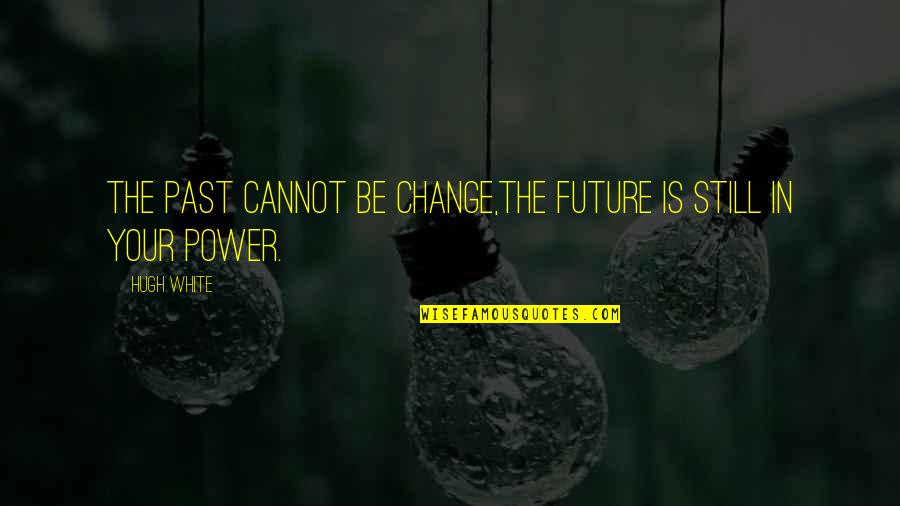 THE PAST CANNOT BE CHANGE,THE FUTURE IS STILL IN YOUR POWER.

HUGH WHITE

WISEFAMOUSQUOTES.COM